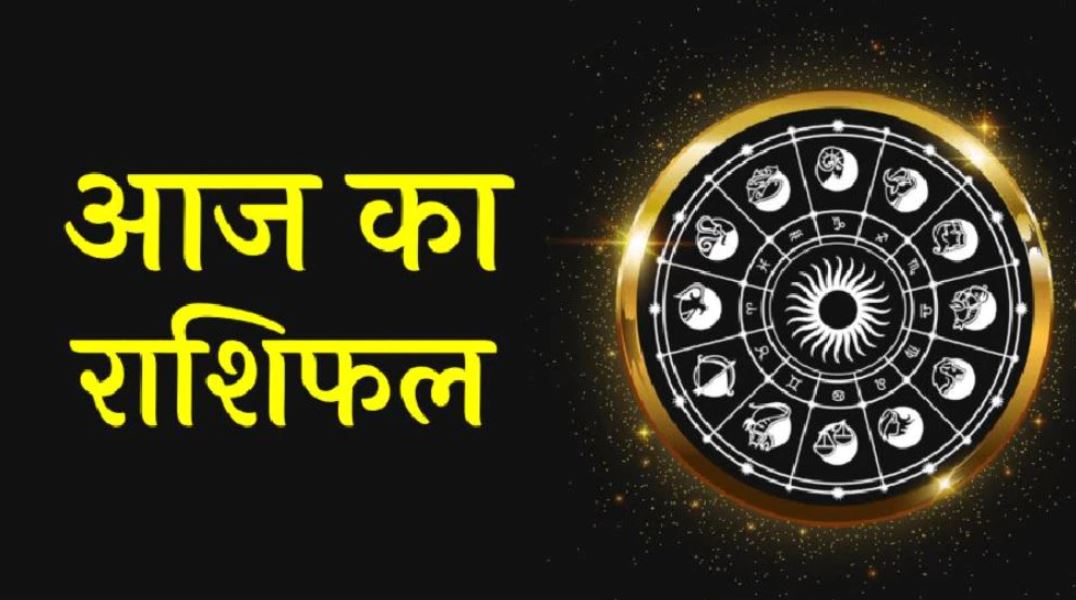 आज का
राशिफल